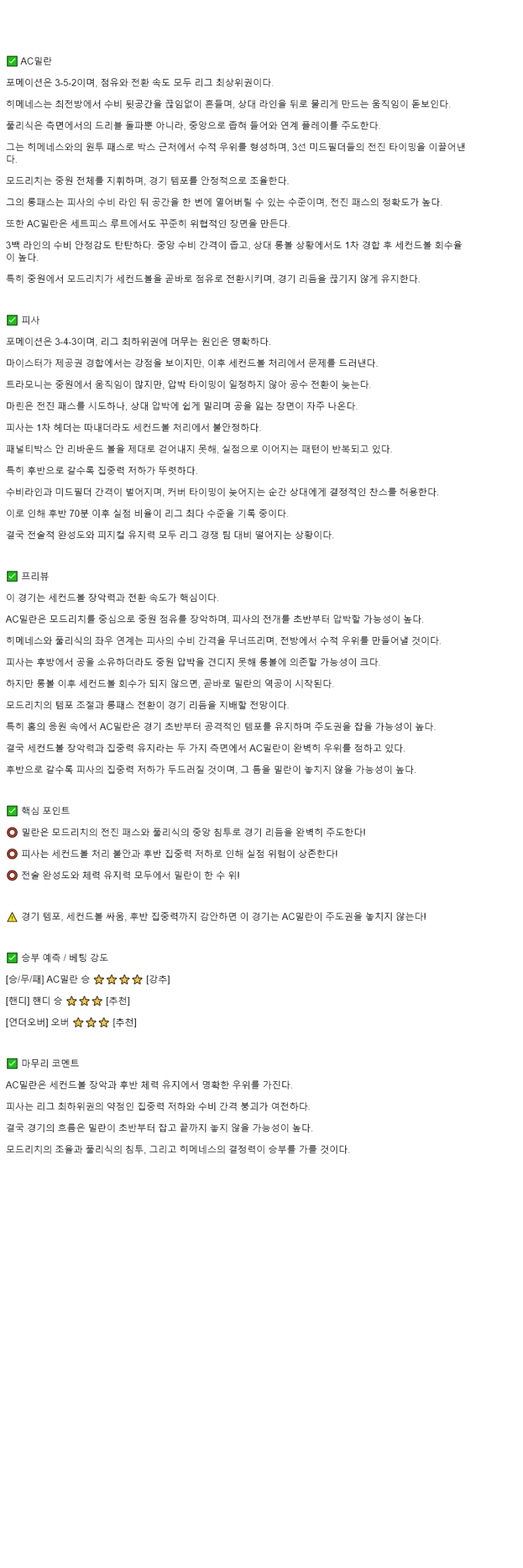 ✅ AC밀란

포메이션은 3-5-2이며, 점유와 전환 속도 모두 리그 최상위권이다.

히메네스는 최전방에서 수비 뒷공간을 끊임없이 흔들며, 상대 라인을 뒤로 물리게 만드는 움직임이 돋보인다.

풀리식은 측면에서의 드리블 돌파뿐 아니라, 중앙으로 좁혀 들어와 연계 플레이를 주도한다.

그는 히메네스와의 원투 패스로 박스 근처에서 수적 우위를 형성하며, 3선 미드필더들의 전진 타이밍을 이끌어낸다.

모드리치는 중원 전체를 지휘하며, 경기 템포를 안정적으로 조율한다.

그의 롱패스는 피사의 수비 라인 뒤 공간을 한 번에 열어버릴 수 있는 수준이며, 전진 패스의 정확도가 높다.

또한 AC밀란은 세트피스 루트에서도 꾸준히 위협적인 장면을 만든다.

3백 라인의 수비 안정감도 탄탄하다. 중앙 수비 간격이 좁고, 상대 롱볼 상황에서도 1차 경합 후 세컨드볼 회수율이 높다.

특히 중원에서 모드리치가 세컨드볼을 곧바로 점유로 전환시키며, 경기 리듬을 끊기지 않게 유지한다.

✅ 피사

포메이션은 3-4-3이며, 리그 최하위권에 머무는 원인은 명확하다.

마이스터가 제공권 경합에서는 강점을 보이지만, 이후 세컨드볼 처리에서 문제를 드러낸다.

트라모니는 중원에서 움직임이 많지만, 압박 타이밍이 일정하지 않아 공수 전환이 늦는다.

마린은 전진 패스를 시도하나, 상대 압박에 쉽게 밀리며 공을 잃는 장면이 자주 나온다.

피사는 1차 헤더는 따내더라도 세컨드볼 처리에서 불안정하다.

패널티박스 안 리바운드 볼을 제대로 걷어내지 못해, 실점으로 이어지는 패턴이 반복되고 있다.

특히 후반으로 갈수록 집중력 저하가 뚜렷하다.

수비라인과 미드필더 간격이 벌어지며, 커버 타이밍이 늦어지는 순간 상대에게 결정적인 찬스를 허용한다.

이로 인해 후반 70분 이후 실점 비율이 리그 최다 수준을 기록 중이다.

결국 전술적 완성도와 피지컬 유지력 모두 리그 경쟁 팀 대비 떨어지는 상황이다.

✅ 프리뷰

이 경기는 세컨드볼 장악력과 전환 속도가 핵심이다.

AC밀란은 모드리치를 중심으로 중원 점유를 장악하며, 피사의 전개를 초반부터 압박할 가능성이 높다.

히메네스와 풀리식의 좌우 연계는 피사의 수비 간격을 무너뜨리며, 전방에서 수적 우위를 만들어낼 것이다.

피사는 후방에서 공을 소유하더라도 중원 압박을 견디지 못해 롱볼에 의존할 가능성이 크다.

하지만 롱볼 이후 세컨드볼 회수가 되지 않으면, 곧바로 밀란의 역공이 시작된다.

모드리치의 템포 조절과 롱패스 전환이 경기 리듬을 지배할 전망이다.

특히 홈의 응원 속에서 AC밀란은 경기 초반부터 공격적인 템포를 유지하며 주도권을 잡을 가능성이 높다.

결국 세컨드볼 장악력과 집중력 유지라는 두 가지 측면에서 AC밀란이 완벽히 우위를 점하고 있다.

후반으로 갈수록 피사의 집중력 저하가 두드러질 것이며, 그 틈을 밀란이 놓치지 않을 가능성이 높다.

✅ 핵심 포인트

⭕ 밀란은 모드리치의 전진 패스와 풀리식의 중앙 침투로 경기 리듬을 완벽히 주도한다!

⭕ 피사는 세컨드볼 처리 불안과 후반 집중력 저하로 인해 실점 위험이 상존한다!

⭕ 전술 완성도와 체력 유지력 모두에서 밀란이 한 수 위!

⚠️ 경기 템포, 세컨드볼 싸움, 후반 집중력까지 감안하면 이 경기는 AC밀란이 주도권을 놓치지 않는다!

✅ 승부 예측 / 베팅 강도

[승/무/패] AC밀란 승 ⭐⭐⭐⭐ [강추]

[핸디] 핸디 승 ⭐⭐⭐ [추천]

[언더오버] 오버 ⭐⭐⭐ [추천]

✅ 마무리 코멘트

AC밀란은 세컨드볼 장악과 후반 체력 유지에서 명확한 우위를 가진다.

피사는 리그 최하위권의 약점인 집중력 저하와 수비 간격 붕괴가 여전하다.

결국 경기의 흐름은 밀란이 초반부터 잡고 끝까지 놓지 않을 가능성이 높다.

모드리치의 조율과 풀리식의 침투, 그리고 히메네스의 결정력이 승부를 가를 것이다.